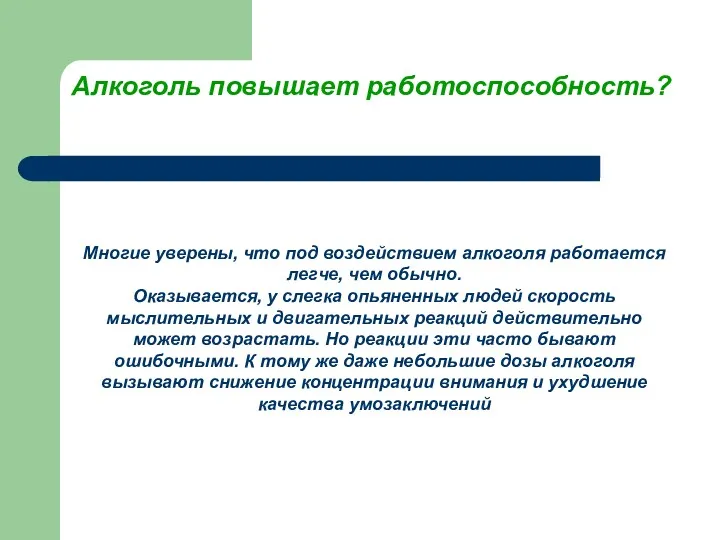 Алкоголь повышает работоспособность?

Многие уверены, что под воздействием алкоголя работается легче, чем обычно.
Оказывается, у слегка опьяненных людей скорость мыслительных и двигательных реакций действительно может возрастать. Но реакции эти часто бывают ошибочными. К тому же даже небольшие дозы алкоголя вызывают снижение концентрации внимания и ухудшение качества умозаключений